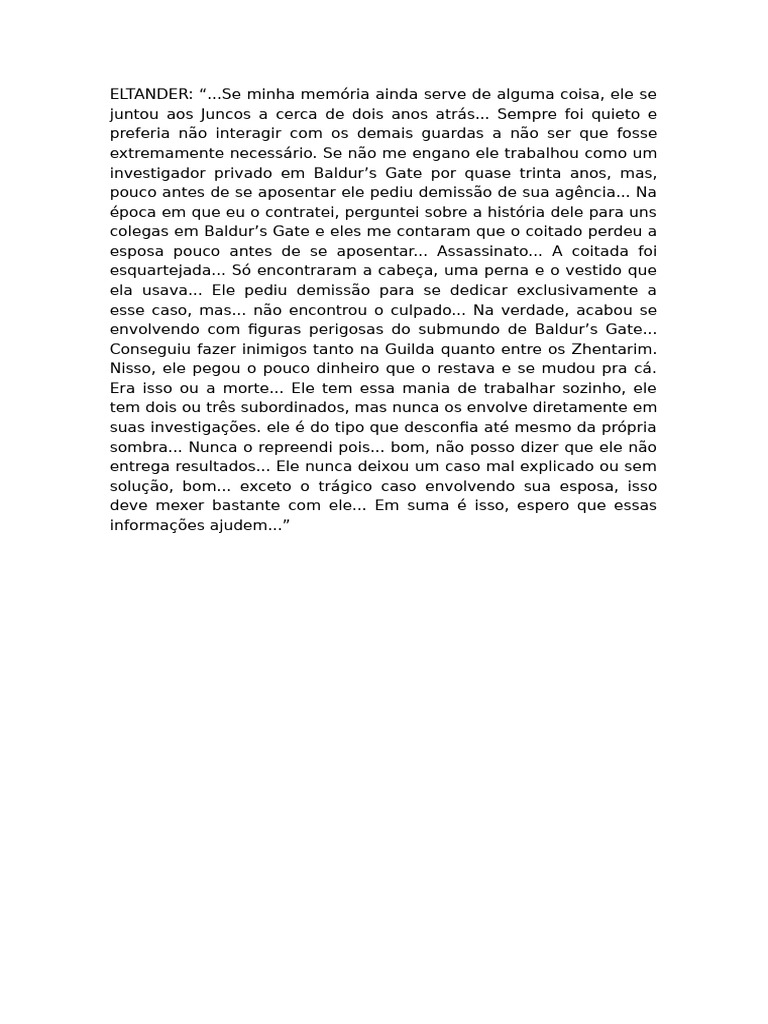 ELTANDER: “...Se minha memória ainda serve de alguma coisa, ele se juntou aos Juncos a cerca de dois anos atrás... Sempre foi quieto e preferia não interagir com os demais guardas a não ser que fosse extremamente necessário. Se não me engano ele trabalhou como um investigador privado em Baldur’s Gate por quase trinta anos, mas, pouco antes de se aposentar ele pediu demissão de sua agência... Na época em que eu o contratei, perguntei sobre a história dele para uns colegas em Baldur’s Gate e eles me contaram que o coitado perdeu a esposa pouco antes de se aposentar... Assassinato... A coitada foi esquartejada... Só encontraram a cabeça, uma perna e o vestido que ela usava... Ele pediu demissão para se dedicar exclusivamente a esse caso, mas... não encontrou o culpado... Na verdade, acabou se envolvendo com figuras perigosas do submundo de Baldur’s Gate... Conseguiu fazer inimigos tanto na Guilda quanto entre os Zhentarim. Nisso, ele pegou o pouco dinheiro que o restava e se mudou pra cá. Era isso ou a morte... Ele tem essa mania de trabalhar sozinho, ele tem dois ou três subordinados, mas nunca os envolve diretamente em suas investigações. ele é do tipo que desconfia até mesmo da própria sombra... Nunca o repreendi pois... bom, não posso dizer que ele não entrega resultados... Ele nunca deixou um caso mal explicado ou sem solução, bom... exceto o trágico caso envolvendo sua esposa, isso deve mexer bastante com ele... Em suma é isso, espero que essas informações ajudem...”